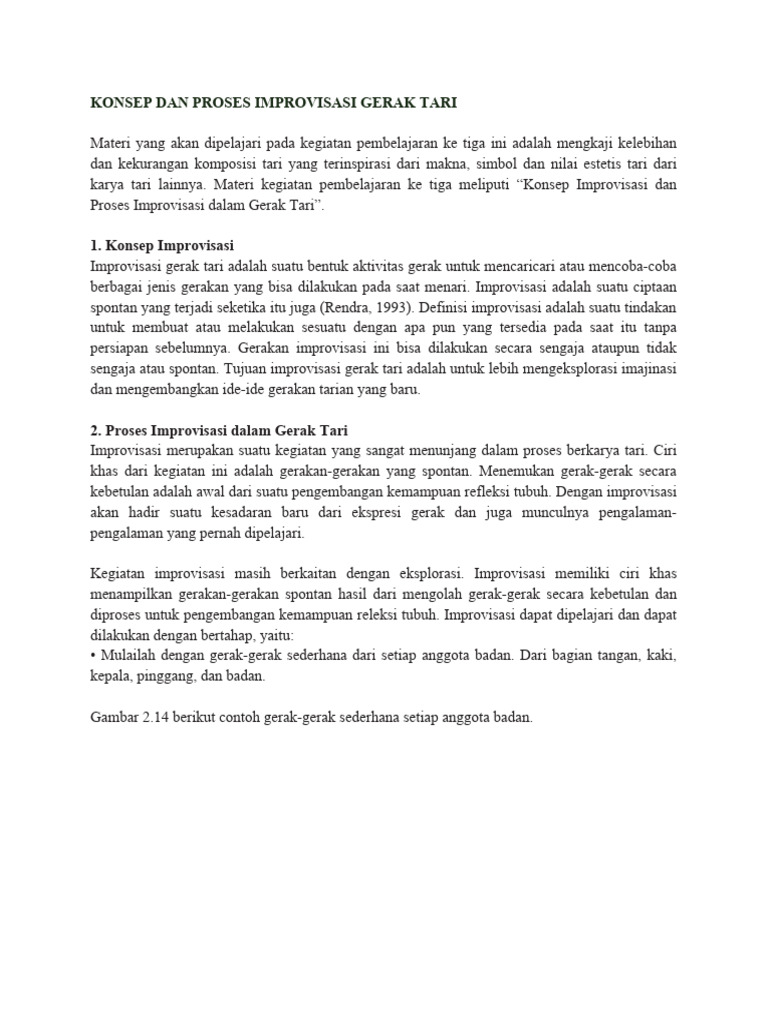 KONSEP DAN PROSES IMPROVISASI GERAK TARI

Materi yang akan dipelajari pada kegiatan pembelajaran ke tiga ini adalah mengkaji kelebihan dan kekurangan komposisi tari yang terinspirasi dari makna, simbol dan nilai estetis tari dari karya tari lainnya. Materi kegiatan pembelajaran ke tiga meliputi "Konsep Improvisasi dan Proses Improvisasi dalam Gerak Tari".

1. Konsep Improvisasi
Improvisasi gerak tari adalah suatu bentuk aktivitas gerak untuk mencaricari atau mencoba-coba berbagai jenis gerakan yang bisa dilakukan pada saat menari. Improvisasi adalah suatu ciptaan spontan yang terjadi seketika itu juga (Rendra, 1993). Definisi improvisasi adalah suatu tindakan untuk membuat atau melakukan sesuatu dengan apa pun yang tersedia pada saat itu tanpa persiapan sebelumnya. Gerakan improvisasi ini bisa dilakukan secara sengaja ataupun tidak sengaja atau spontan. Tujuan improvisasi gerak tari adalah untuk lebih mengeksplorasi imajinasi dan mengembangkan ide-ide gerakan tarian yang baru.

2. Proses Improvisasi dalam Gerak Tari
Improvisasi merupakan suatu kegiatan yang sangat menunjang dalam proses berkarya tari. Ciri khas dari kegiatan ini adalah gerakan-gerakan yang spontan. Menemukan gerak-gerak secara kebetulan adalah awal dari suatu pengembangan kemampuan refleksi tubuh. Dengan improvisasi akan hadir suatu kesadaran baru dari ekspresi gerak dan juga munculnya pengalaman-pengalaman yang pernah dipelajari.

Kegiatan improvisasi masih berkaitan dengan eksplorasi. Improvisasi memiliki ciri khas menampilkan gerakan-gerakan spontan hasil dari mengolah gerak-gerak secara kebetulan dan diproses untuk pengembangan kemampuan releksi tubuh. Improvisasi dapat dipelajari dan dapat dilakukan dengan bertahap, yaitu:
• Mulailah dengan gerak-gerak sederhana dari setiap anggota badan. Dari bagian tangan, kaki, kepala, pinggang, dan badan.

Gambar 2.14 berikut contoh gerak-gerak sederhana setiap anggota badan.